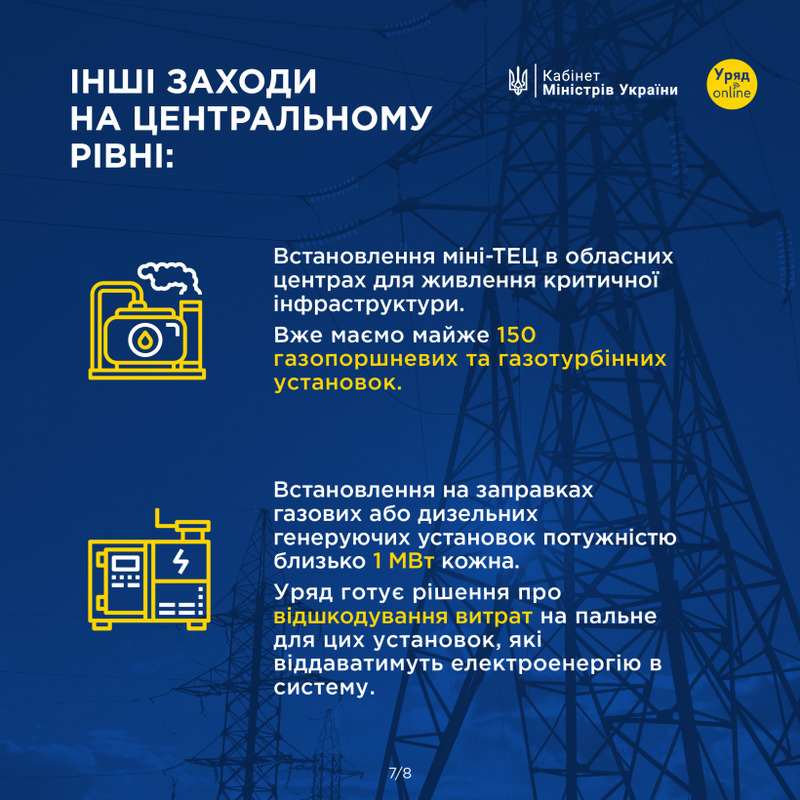 ІНШІ ЗАХОДИ НА ЦЕНТРАЛЬНОМУ РІВНІ:

Кабінет Міністрів України

Уряд online

Встановлення міні-ТЕЦ в обласних центрах для живлення критичної інфраструктури.

Вже маємо майже 150 газопоршневих та газотурбінних установок.

Встановлення на заправках газових або дизельних генеруючих установок потужністю близько 1 МВт кожна.

Уряд готує рішення про відшкодування витрат на пальне для цих установок, які віддаватимуть електроенергію в систему.

7/8